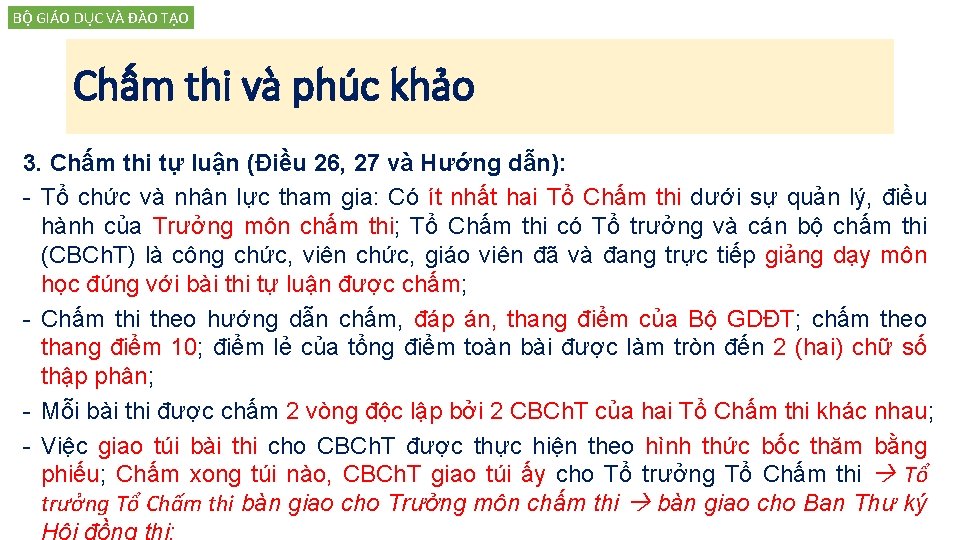 BỘ GIÁO DỤC VÀ ĐÀO TẠO

Chấm thi và phúc khảo

3. Chấm thi tự luận (Điều 26, 27 và Hướng dẫn):

- Tổ chức và nhân lực tham gia: Có ít nhất hai Tổ Chấm thi dưới sự quản lý, điều hành của Trưởng môn chấm thi; Tổ Chấm thi có Tổ trưởng và cán bộ chấm thi (CBChT) là công chức, viên chức, giáo viên đã và đang trực tiếp giảng dạy môn học đúng với bài thi tự luận được chấm;

- Chấm thi theo hướng dẫn chấm, đáp án, thang điểm của Bộ GDĐT; chấm theo thang điểm 10; điểm lẻ của tổng điểm toàn bài được làm tròn đến 2 (hai) chữ số thập phân;

- Mỗi bài thi được chấm 2 vòng độc lập bởi 2 CBChT của hai Tổ Chấm thi khác nhau;

- Việc giao túi bài thi cho CBChT được thực hiện theo hình thức bốc thăm bằng phiếu; Chấm xong túi nào, CBChT giao túi ấy cho Tổ trưởng Tổ Chấm thi → Tổ trưởng Tổ Chấm thi bàn giao cho Trưởng môn chấm thi → bàn giao cho Ban Thư ký Hội đồng thi;